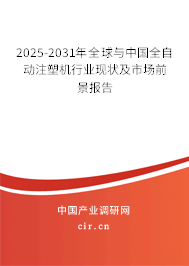 2025-2031年全球与中国全自动注塑机行业现状及市场前景报告

中国产业调研网

cir.cn